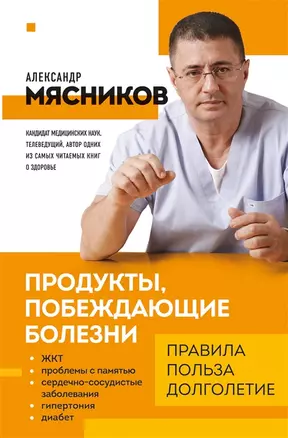 АЛЕКСАНДР
МЯСНИКОВ

КАНДИДАТ МЕДИЦИНСКИХ НАУК, ТЕЛЕВЕДУЩИЙ, АВТОР ОДНИХ ИЗ САМЫХ ЧИТАЕМЫХ КНИГ О ЗДОРОВЬЕ

ПРОДУКТЫ, ПОБЕЖДАЮЩИЕ БОЛЕЗНИ

• ЖКТ
• проблемы с памятью
• сердечно-сосудистые заболевания
• гипертония
• диабет

ПРАВИЛА
ПОЛЬЗА
ДОЛГОЛЕТИЕ